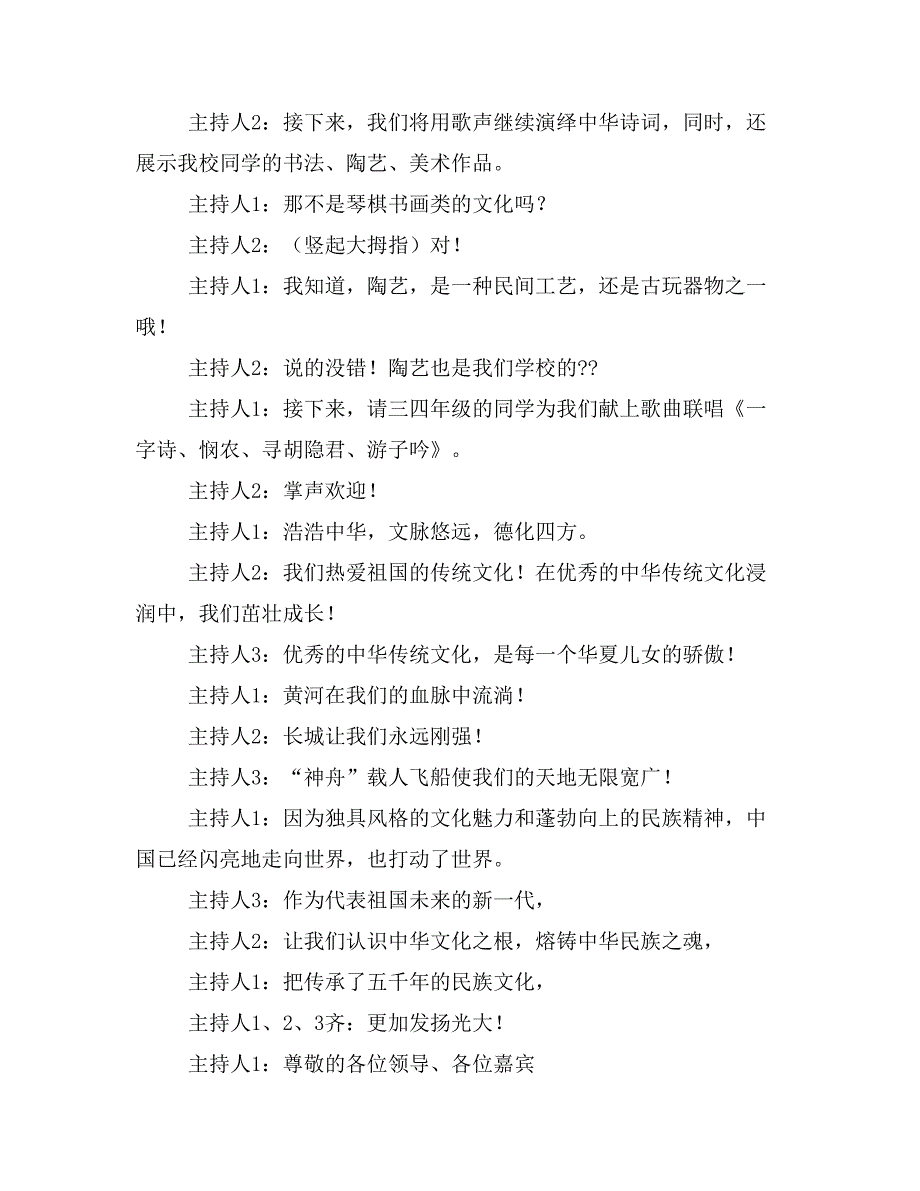 主持人2：接下来，我们将用歌声继续演绎中华诗词，同时，还展示我校同学的书法、陶艺、美术作品。

主持人1：那不是琴棋书画类的文化吗？

主持人2：（竖起大拇指）对！

主持人1：我知道，陶艺，是一种民间工艺，还是古玩器物之一哦！

主持人2：说的没错！陶艺也是我们学校的??

主持人1：接下来，请三四年级的同学为我们献上歌曲联唱《一字诗、悯农、寻胡隐君、游子吟》。

主持人2：掌声欢迎！

主持人1：浩浩中华，文脉悠远，德化四方。

主持人2：我们热爱祖国的传统文化！在优秀的中华传统文化浸润中，我们茁壮成长！

主持人3：优秀的中华传统文化，是每一个华夏儿女的骄傲！

主持人1：黄河在我们的血脉中流淌！

主持人2：长城让我们永远刚强！

主持人3：“神舟”载人飞船使我们的天地无限宽广！

主持人1：因为独具风格的文化魅力和蓬勃向上的民族精神，中国已经闪亮地走向世界，也打动了世界。

主持人3：作为代表祖国未来的新一代，

主持人2：让我们认识中华文化之根，熔铸中华民族之魂，

主持人1：把传承了五千年的民族文化，

主持人1、2、3齐：更加发扬光大！

主持人1：尊敬的各位领导、各位嘉宾